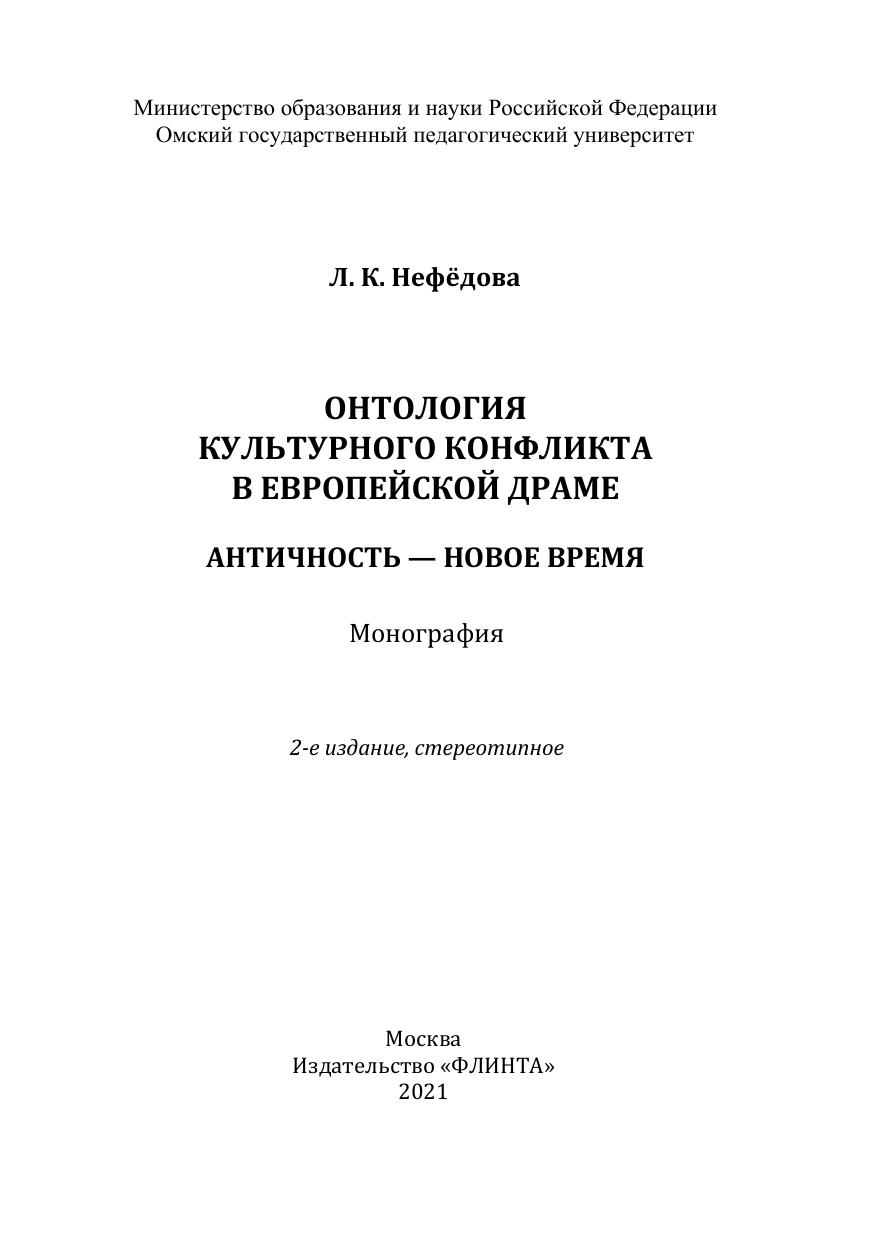 Министерство образования и науки Российской Федерации
Омский государственный педагогический университет

Л. К. Нефёдова

ОНТОЛОГИЯ
КУЛЬТУРНОГО КОНФЛИКТА
В ЕВРОПЕЙСКОЙ ДРАМЕ

АНТИЧНОСТЬ — НОВОЕ ВРЕМЯ

Монография

2-е издание, стереотипное

Москва
Издательство «ФЛИНТА»
2021